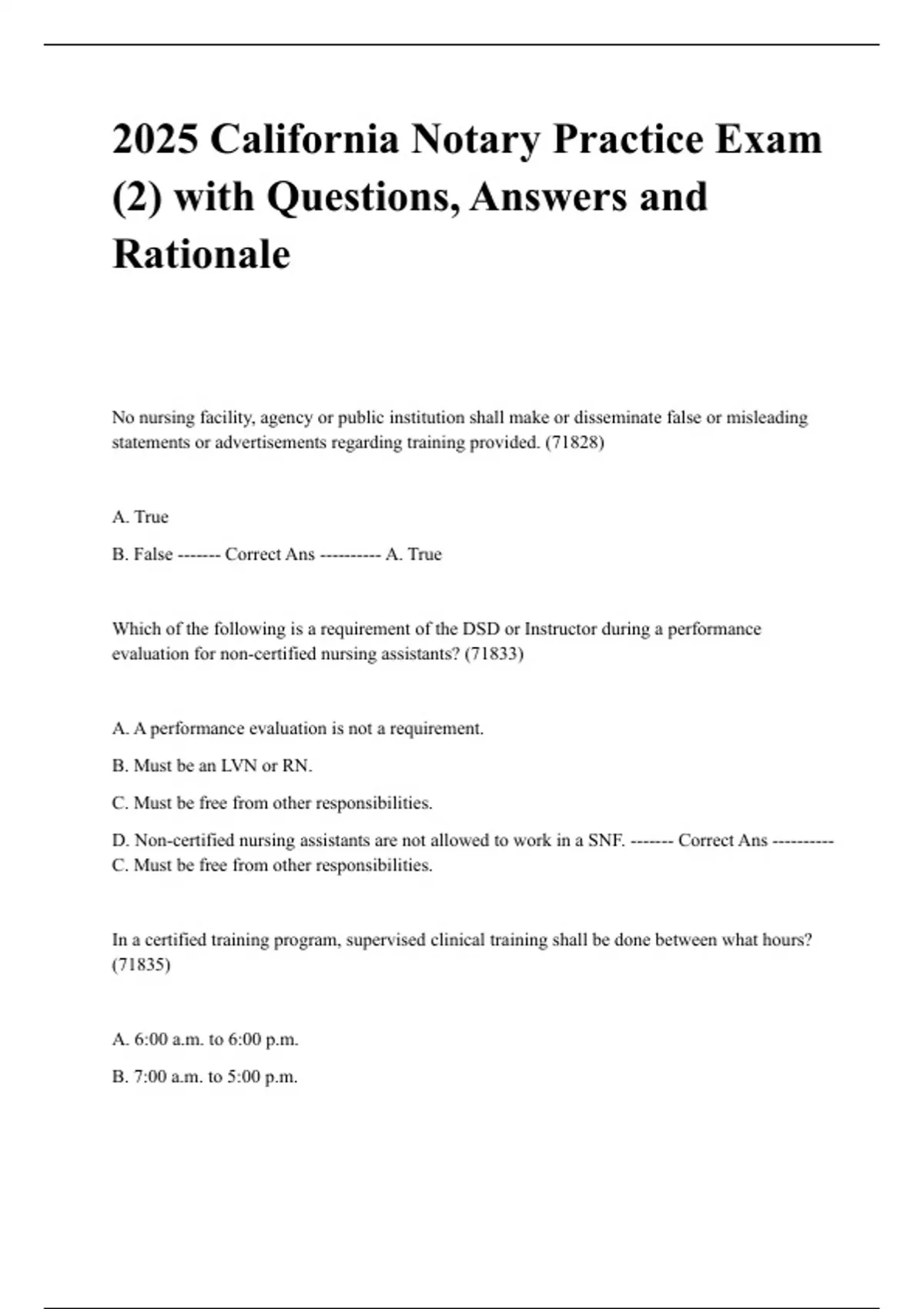 2025 California Notary Practice Exam (2) with Questions, Answers and Rationale

No nursing facility, agency or public institution shall make or disseminate false or misleading statements or advertisements regarding training provided. (71828)

A. True

B. False ------- Correct Ans ---------- A. True

Which of the following is a requirement of the DSD or Instructor during a performance evaluation for non-certified nursing assistants? (71833)

A. A performance evaluation is not a requirement.

B. Must be an LVN or RN.

C. Must be free from other responsibilities.

D. Non-certified nursing assistants are not allowed to work in a SNF. ------- Correct Ans ---------- C. Must be free from other responsibilities.

In a certified training program, supervised clinical training shall be done between what hours? (71835)

A. 6:00 a.m. to 6:00 p.m.

B. 7:00 a.m. to 5:00 p.m.